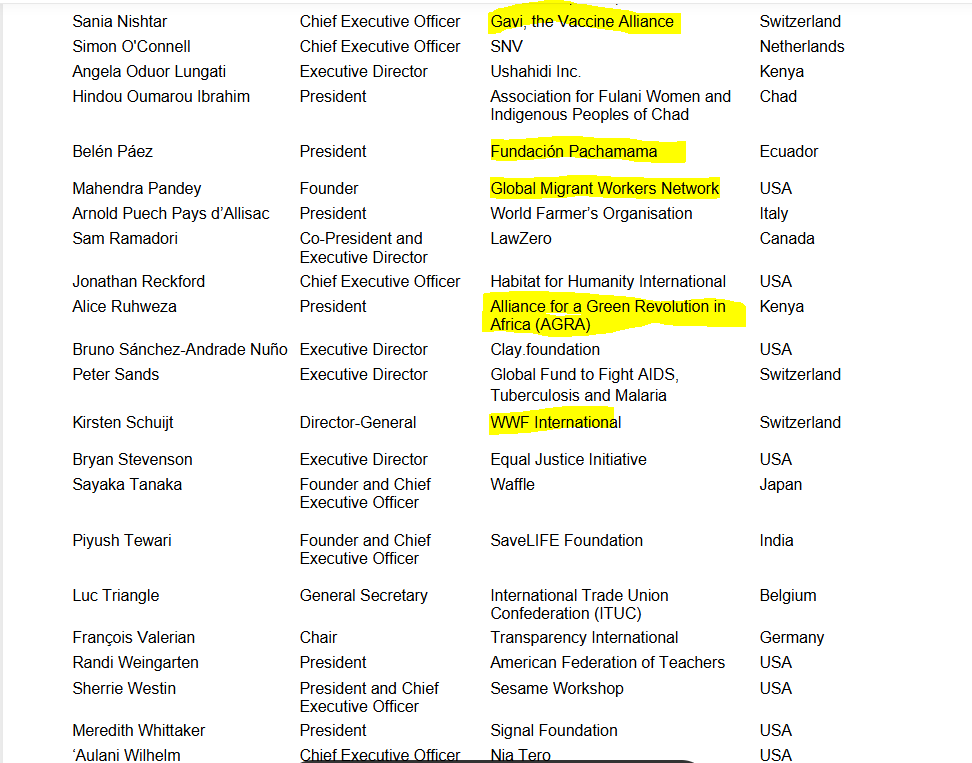 | | | | |
|---|---|---|---|
| Sania Nishtar | Chief Executive Officer | Gavi, the Vaccine Alliance | Switzerland |
| Simon O'Connell | Chief Executive Officer | SNV | Netherlands |
| Angela Oduor Lungati | Executive Director | Ushahidi Inc. | Kenya |
| Hindou Oumarou Ibrahim | President | Association for Fulani Women and Indigenous Peoples of Chad | Chad |
| Belén Páez | President | Fundación Pachamama | Ecuador |
| Mahendra Pandey | Founder | Global Migrant Workers Network | USA |
| Arnold Puech Pays d'Allisac | President | World Farmer's Organisation | Italy |
| Sam Ramadori | Co-President and Executive Director | LawZero | Canada |
| Jonathan Reckford | Chief Executive Officer | Habitat for Humanity International | USA |
| Alice Ruhweza | President | Alliance for a Green Revolution in Africa (AGRA) | Kenya |
| Bruno Sánchez-Andrade Nuño | Executive Director | Clay.foundation | USA |
| Peter Sands | Executive Director | Global Fund to Fight AIDS, Tuberculosis and Malaria | Switzerland |
| Kirsten Schuijt | Director-General | WWF International | Switzerland |
| Bryan Stevenson | Executive Director | Equal Justice Initiative | USA |
| Sayaka Tanaka | Founder and Chief Executive Officer | Waffle | Japan |
| Piyush Tewari | Founder and Chief Executive Officer | SaveLIFE Foundation | India |
| Luc Triangle | General Secretary | International Trade Union Confederation (ITUC) | Belgium |
| François Valerian | Chair | Transparency International | Germany |
| Randi Weingarten | President | American Federation of Teachers | USA |
| Sherrie Westin | President and Chief Executive Officer | Sesame Workshop | USA |
| Meredith Whittaker | President | Signal Foundation | USA |
| 'Aulani Wilhelm | Chief Executive Officer | Nia Tero | USA |